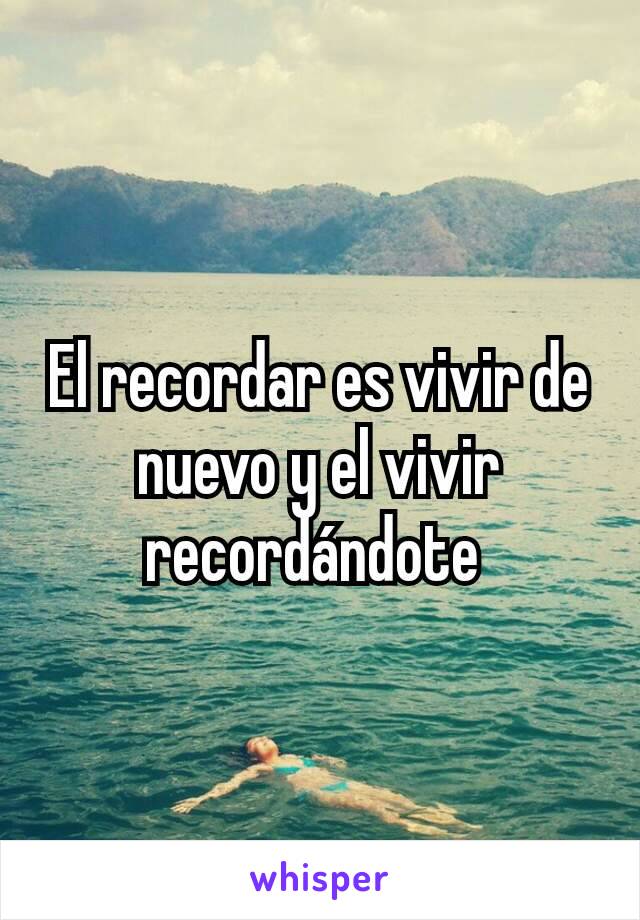 El recordar es vivir de nuevo y el vivir recordándote

whisper